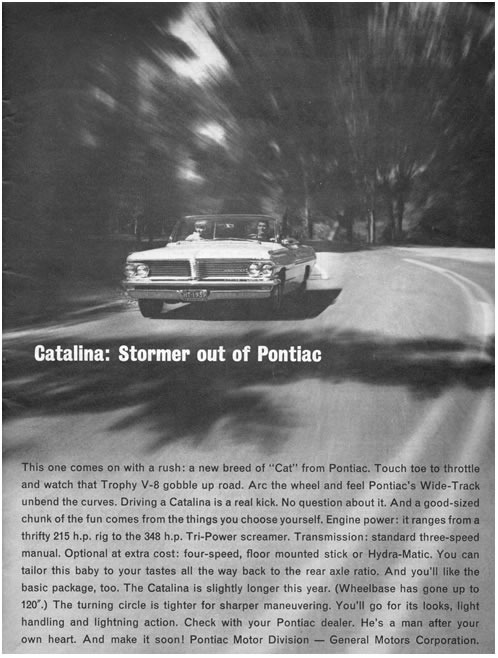 Catalina: Stormer out of Pontiac

This one comes on with a rush: a new breed of "Cat" from Pontiac. Touch toe to throttle and watch that Trophy V-8 gobble up road. Arc the wheel and feel Pontiac's Wide-Track unbend the curves. Driving a Catalina is a real kick. No question about it. And a good-sized chunk of the fun comes from the things you choose yourself. Engine power: it ranges from a thrifty 215 h.p. rig to the 348 h.p. Tri-Power screamer. Transmission: standard three-speed manual. Optional at extra cost: four-speed, floor mounted stick or Hydra-Matic. You can tailor this baby to your tastes all the way back to the rear axle ratio. And you'll like the basic package, too. The Catalina is slightly longer this year. (Wheelbase has gone up to 120".) The turning circle is tighter for sharper maneuvering. You'll go for its looks, light handling and lightning action. Check with your Pontiac dealer. He's a man after your own heart. And make it soon! Pontiac Motor Division — General Motors Corporation.